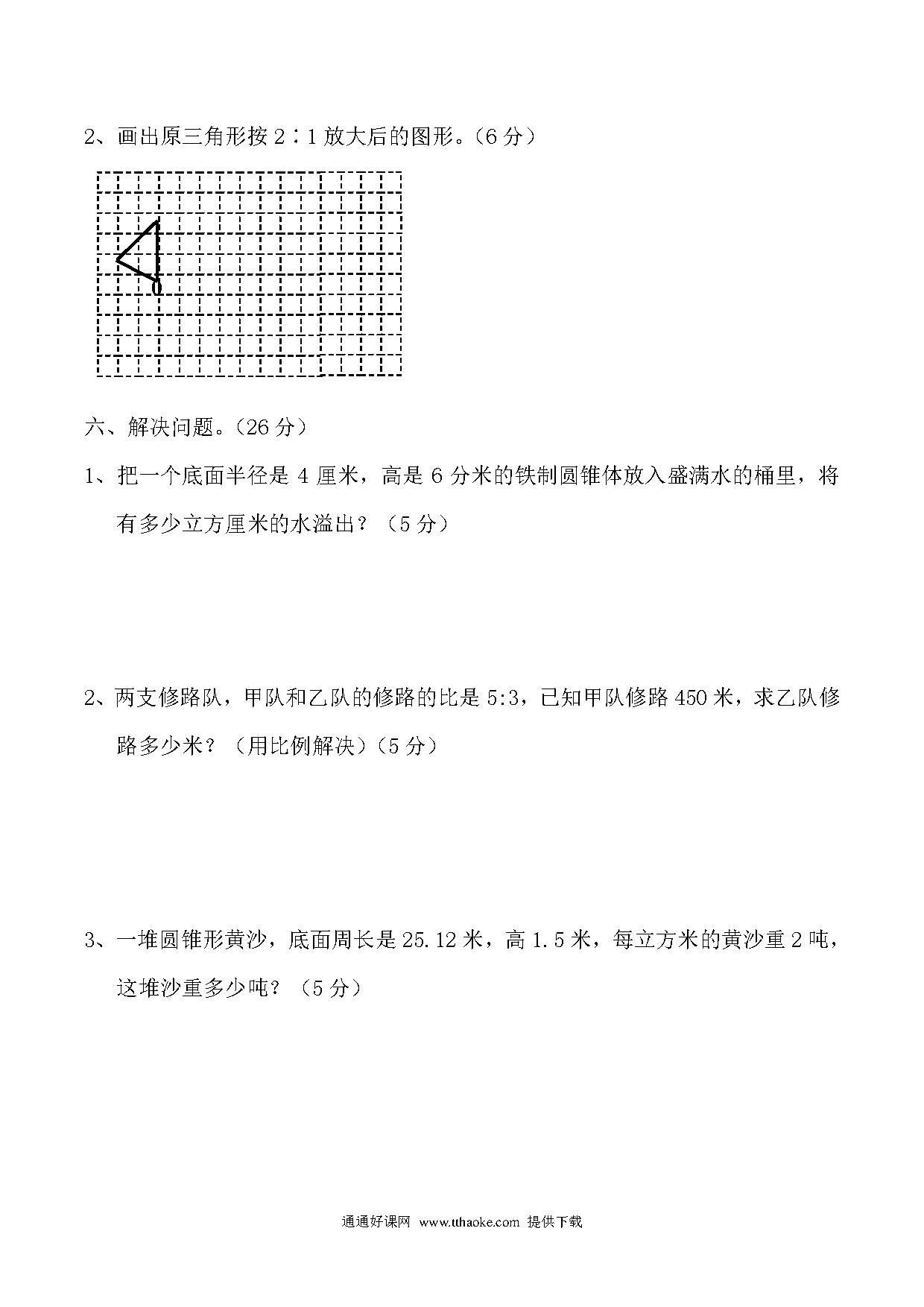 2、画出原三角形按 2∶1 放大后的图形。（6 分）

O

六、解决问题。（26 分）

1、把一个底面半径是 4 厘米，高是 6 分米的铁制圆锥体放入盛满水的桶里，将有多少立方厘米的水溢出？（5 分）

2、两支修路队，甲队和乙队的修路的比是 5:3，已知甲队修路 450 米，求乙队修路多少米？（用比例解决）（5 分）

3、一堆圆锥形黄沙，底面周长是 25.12 米，高 1.5 米，每立方米的黄沙重 2 吨，这堆沙重多少吨？（5 分）

通通好课网 www.tthaoke.com 提供下载